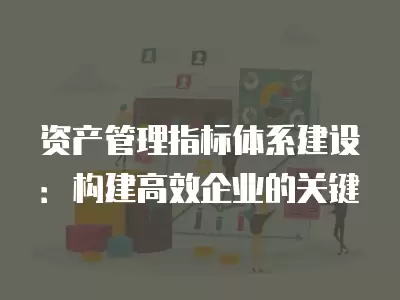 资产管理指标体系建设：构建高效企业的关键